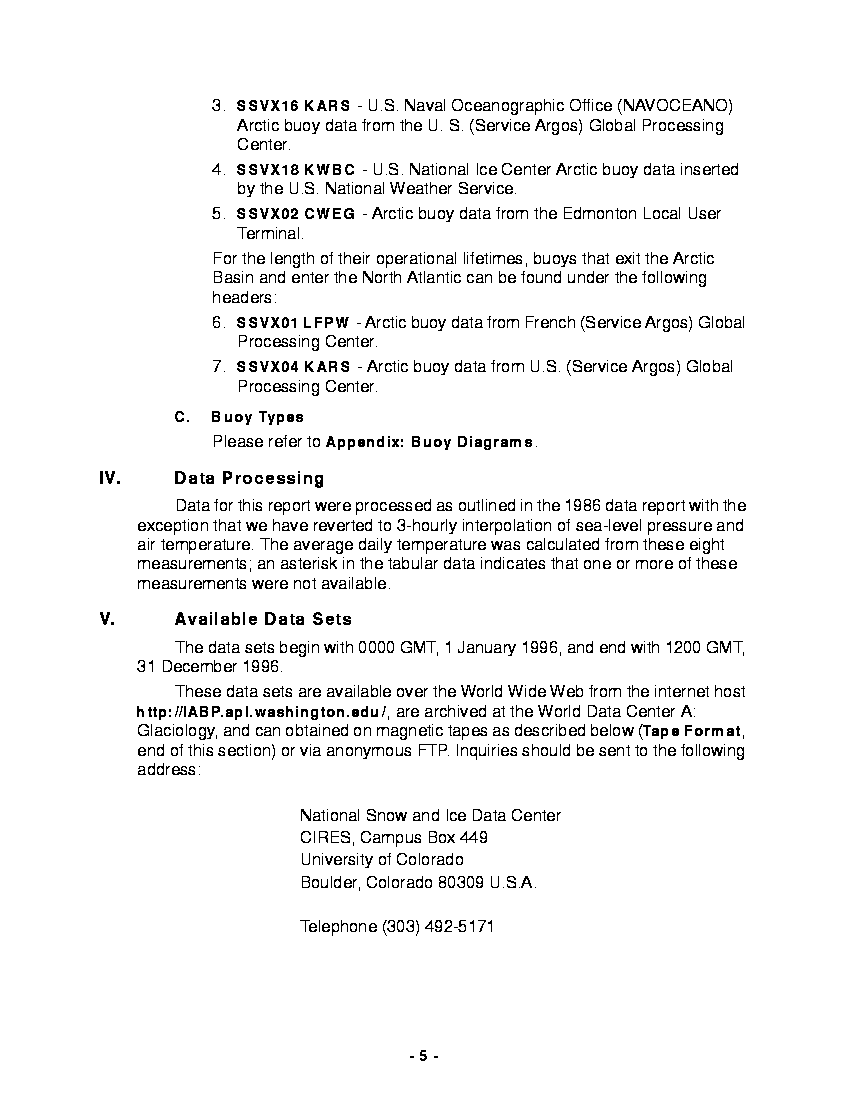 3. SSVX16 KARS - U.S. Naval Oceanographic Office (NAVOCEANO) Arctic buoy data from the U. S. (Service Argos) Global Processing Center.

4. SSVX18 KWBC - U.S. National Ice Center Arctic buoy data inserted by the U.S. National Weather Service.

5. SSVX02 CWEG - Arctic buoy data from the Edmonton Local User Terminal.

For the length of their operational lifetimes, buoys that exit the Arctic Basin and enter the North Atlantic can be found under the following headers:

6. SSVX01 LFPW - Arctic buoy data from French (Service Argos) Global Processing Center.

7. SSVX04 KARS - Arctic buoy data from U.S. (Service Argos) Global Processing Center.

C. Buoy Types

Please refer to Appendix: Buoy Diagrams.

IV. Data Processing

Data for this report were processed as outlined in the 1986 data report with the exception that we have reverted to 3-hourly interpolation of sea-level pressure and air temperature. The average daily temperature was calculated from these eight measurements; an asterisk in the tabular data indicates that one or more of these measurements were not available.

V. Available Data Sets

The data sets begin with 0000 GMT, 1 January 1996, and end with 1200 GMT, 31 December 1996.

These data sets are available over the World Wide Web from the internet host http://IABP.apl.washington.edu/, are archived at the World Data Center A: Glaciology, and can obtained on magnetic tapes as described below (Tape Format, end of this section) or via anonymous FTP. Inquiries should be sent to the following address:

National Snow and Ice Data Center
CIRES, Campus Box 449
University of Colorado
Boulder, Colorado 80309 U.S.A.

Telephone (303) 492-5171

- 5 -